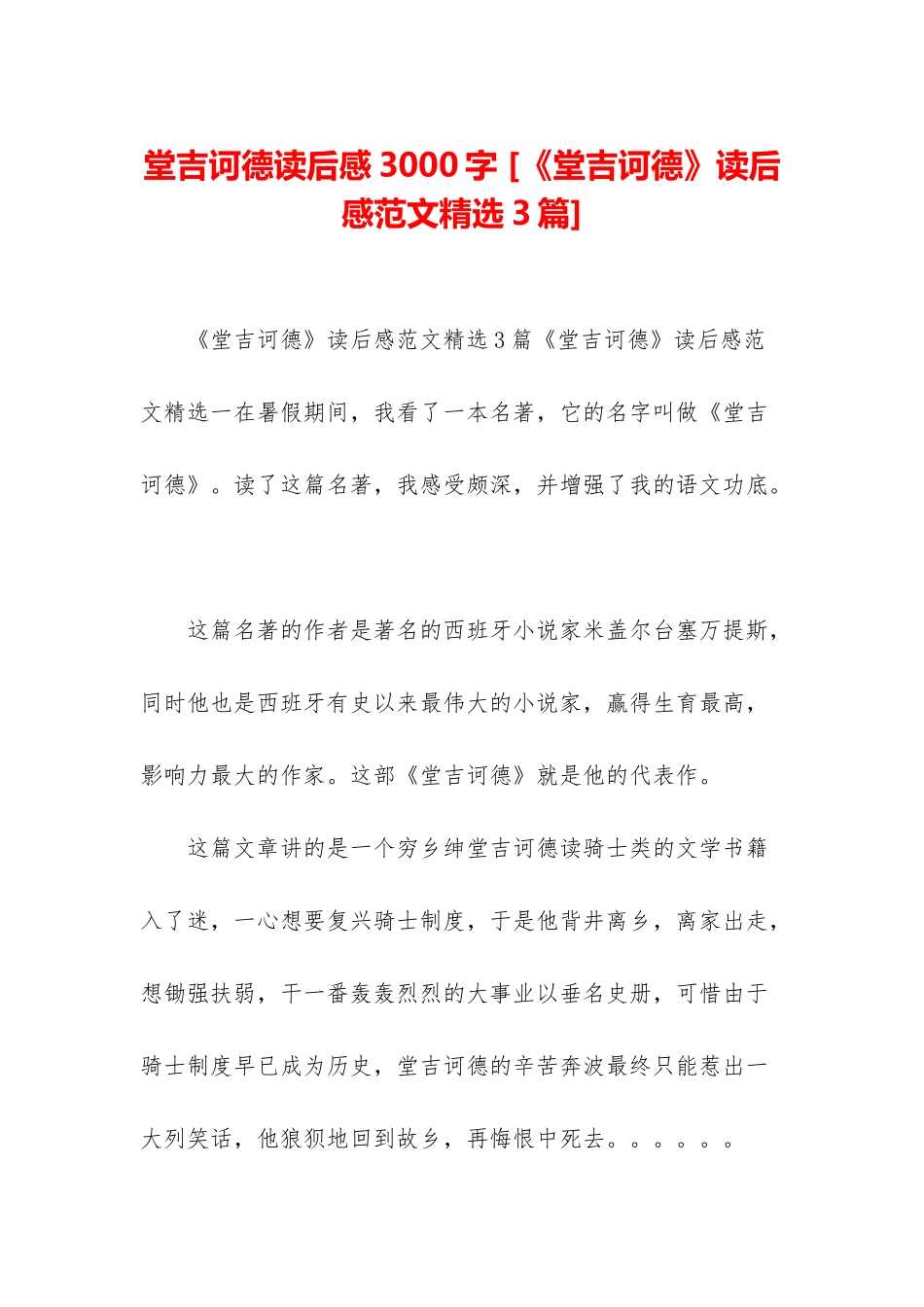 堂吉诃德读后感3000字 [《堂吉诃德》读后感范文精选3篇]

《堂吉诃德》读后感范文精选3篇《堂吉诃德》读后感范文精选一在暑假期间，我看了一本名著，它的名字叫做《堂吉诃德》。读了这篇名著，我感受颇深，并增强了我的语文功底。

这篇名著的作者是著名的西班牙小说家米盖尔台塞万提斯，同时他也是西班牙有史以来最伟大的小说家，赢得生育最高，影响力最大的作家。这部《堂吉诃德》就是他的代表作。

这篇文章讲的是一个穷乡绅堂吉诃德读骑士类的文学书籍入了迷，一心想要复兴骑士制度，于是他背井离乡，离家出走，想锄强扶弱，干一番轰轰烈烈的大事业以垂名史册，可惜由于骑士制度早已成为历史，堂吉诃德的辛苦奔波最终只能惹出一大列笑话，他狼狈地回到故乡，再悔恨中死去。。。。。。